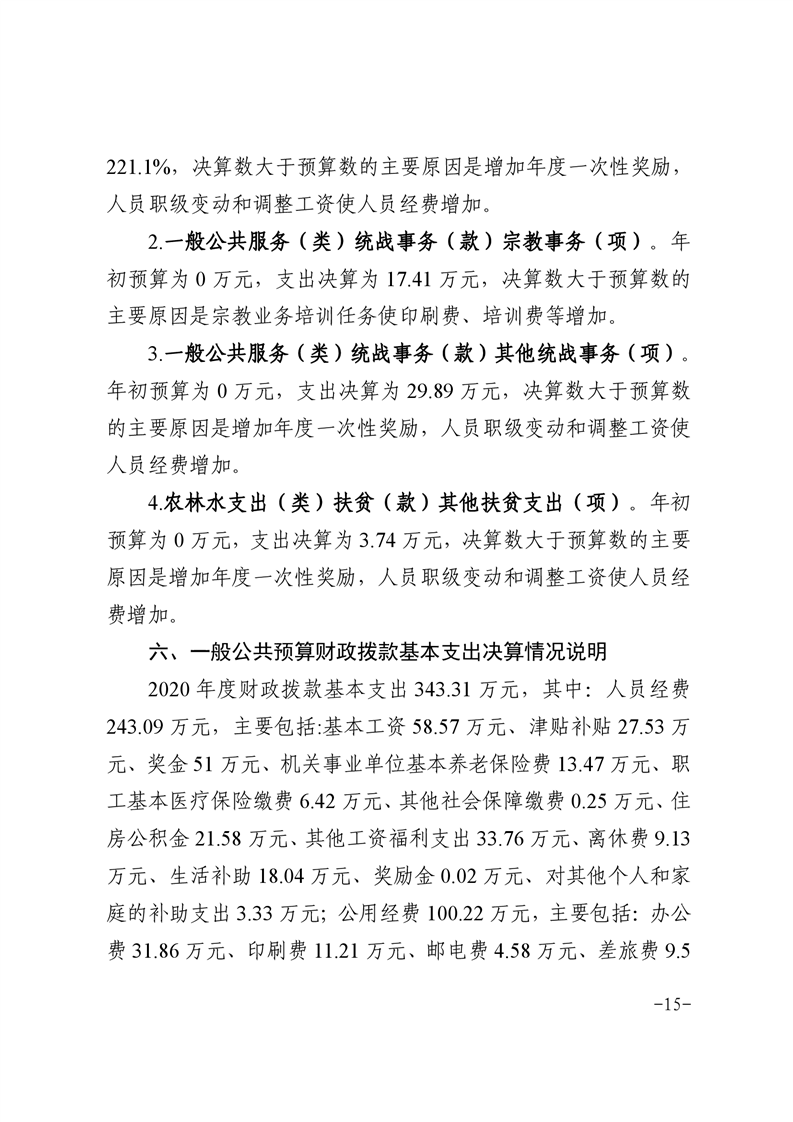 221.1%，决算数大于预算数的主要原因是增加年度一次性奖励，人员职级变动和调整工资使人员经费增加。

2.一般公共服务（类）统战事务（款）宗教事务（项）。年初预算为 0 万元，支出决算为 17.41 万元，决算数大于预算数的主要原因是宗教业务培训任务使印刷费、培训费等增加。

3.一般公共服务（类）统战事务（款）其他统战事务（项）。年初预算为 0 万元，支出决算为 29.89 万元，决算数大于预算数的主要原因是增加年度一次性奖励，人员职级变动和调整工资使人员经费增加。

4.农林水支出（类）扶贫（款）其他扶贫支出（项）。年初预算为 0 万元，支出决算为 3.74 万元，决算数大于预算数的主要原因是增加年度一次性奖励，人员职级变动和调整工资使人员经费增加。

六、一般公共预算财政拨款基本支出决算情况说明

2020 年度财政拨款基本支出 343.31 万元，其中：人员经费 243.09 万元，主要包括:基本工资 58.57 万元、津贴补贴 27.53 万元、奖金 51 万元、机关事业单位基本养老保险费 13.47 万元、职工基本医疗保险缴费 6.42 万元、其他社会保障缴费 0.25 万元、住房公积金 21.58 万元、其他工资福利支出 33.76 万元、离休费 9.13 万元、生活补助 18.04 万元、奖励金 0.02 万元、对其他个人和家庭的补助支出 3.33 万元；公用经费 100.22 万元，主要包括：办公费 31.86 万元、印刷费 11.21 万元、邮电费 4.58 万元、差旅费 9.5

-15-